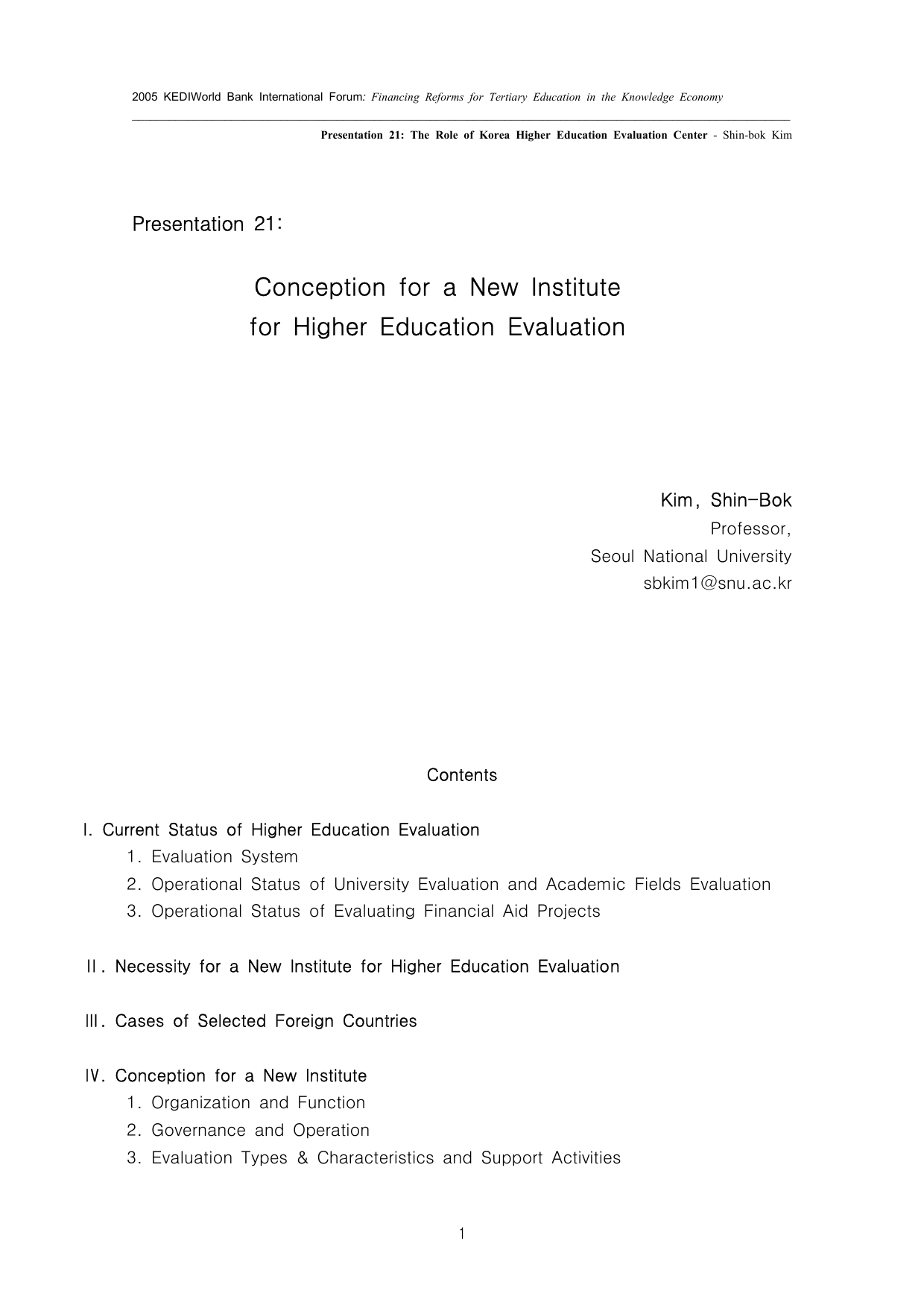 2005 KEDIWorld Bank International Forum: Financing Reforms for Tertiary Education in the Knowledge Economy

Presentation 21: The Role of Korea Higher Education Evaluation Center - Shin-bok Kim

Presentation 21:

Conception for a New Institute for Higher Education Evaluation

Kim, Shin-Bok
Professor,
Seoul National University
sbkim1@snu.ac.kr

Contents

I. Current Status of Higher Education Evaluation
1. Evaluation System
2. Operational Status of University Evaluation and Academic Fields Evaluation
3. Operational Status of Evaluating Financial Aid Projects

II. Necessity for a New Institute for Higher Education Evaluation

III. Cases of Selected Foreign Countries

IV. Conception for a New Institute
1. Organization and Function
2. Governance and Operation
3. Evaluation Types & Characteristics and Support Activities

1